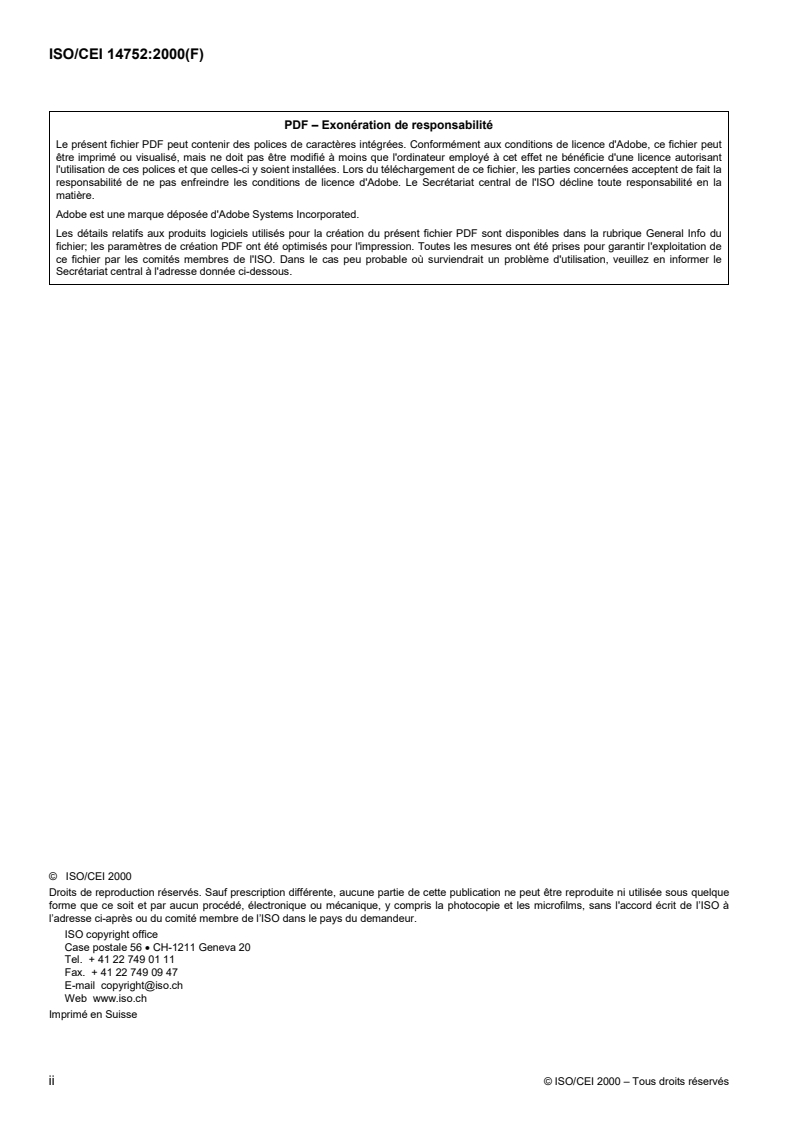 ISO/CEI 14752:2000(F)

PDF – Exonération de responsabilité

Le présent fichier PDF peut contenir des polices de caractères intégrées. Conformément aux conditions de licence d'Adobe, ce fichier peut être imprimé ou visualisé, mais ne doit pas être modifié à moins que l'ordinateur employé à cet effet ne bénéficie d'une licence autorisant l'utilisation de ces polices et que celles-ci y soient installées. Lors du téléchargement de ce fichier, les parties concernées acceptent de fait la responsabilité de ne pas enfreindre les conditions de licence d'Adobe. Le Secrétariat central de l'ISO décline toute responsabilité en la matière.

Adobe est une marque déposée d'Adobe Systems Incorporated.

Les détails relatifs aux produits logiciels utilisés pour la création du présent fichier PDF sont disponibles dans la rubrique General Info du fichier; les paramètres de création PDF ont été optimisés pour l'impression. Toutes les mesures ont été prises pour garantir l'exploitation de ce fichier par les comités membres de l'ISO. Dans le cas peu probable où surviendrait un problème d'utilisation, veuillez en informer le Secrétariat central à l'adresse donnée ci-dessous.

© ISO/CEI 2000
Droits de reproduction réservés. Sauf prescription différente, aucune partie de cette publication ne peut être reproduite ni utilisée sous quelque forme que ce soit et par aucun procédé, électronique ou mécanique, y compris la photocopie et les microfilms, sans l'accord écrit de l'ISO à l'adresse ci-après ou du comité membre de l'ISO dans le pays du demandeur.

ISO copyright office
Case postale 56 • CH-1211 Geneva 20
Tel. + 41 22 749 01 11
Fax. + 41 22 749 09 47
E-mail copyright@iso.ch
Web www.iso.ch

Imprimé en Suisse

ii

© ISO/CEI 2000 – Tous droits réservés